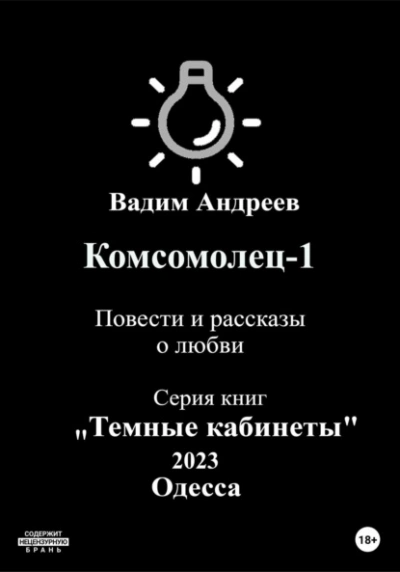 Вадим Андреев

Комсомолец-1

Повести и рассказы о любви

Серия книг
„Темные кабинеты"
2023
Одесса

СОДЕРЖИТ НЕЦЕНЗУРНУЮ БРАНЬ

18+